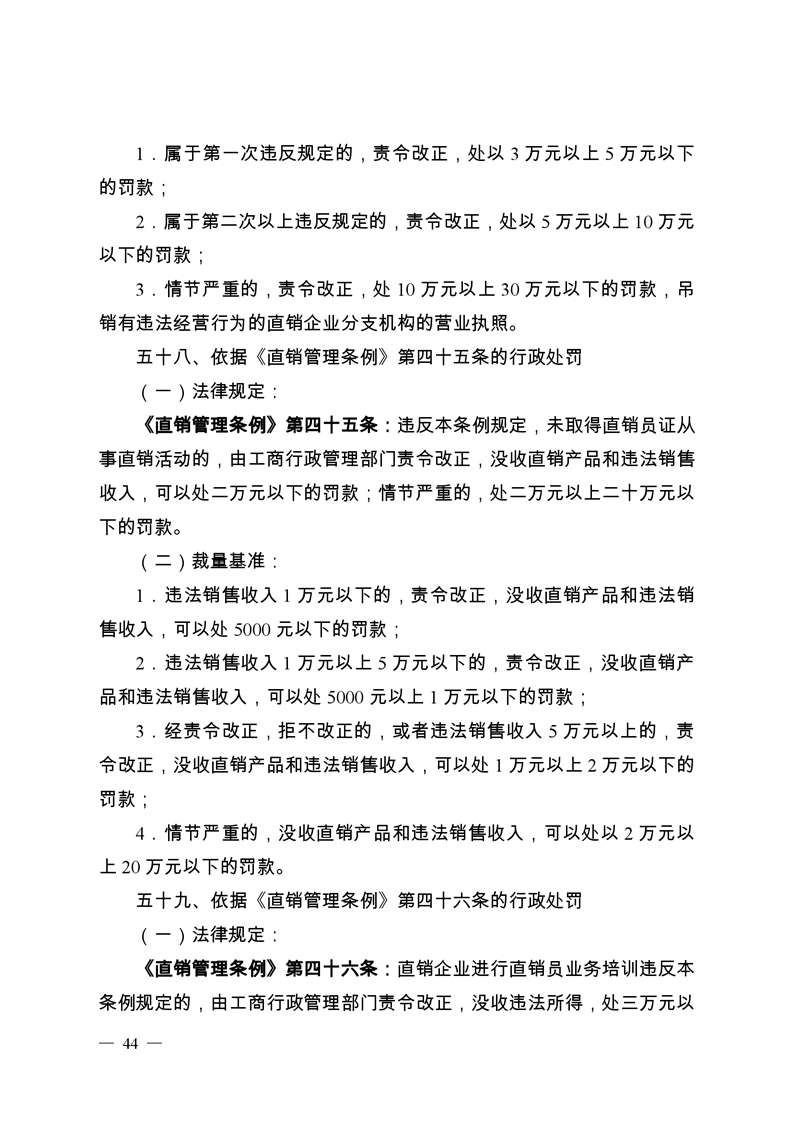 1．属于第一次违反规定的，责令改正，处以 3 万元以上 5 万元以下的罚款；

2．属于第二次以上违反规定的，责令改正，处以 5 万元以上 10 万元以下的罚款；

3．情节严重的，责令改正，处 10 万元以上 30 万元以下的罚款，吊销有违法经营行为的直销企业分支机构的营业执照。

五十八、依据《直销管理条例》第四十五条的行政处罚

（一）法律规定：

《直销管理条例》第四十五条：违反本条例规定，未取得直销员证从事直销活动的，由工商行政管理部门责令改正，没收直销产品和违法销售收入，可以处二万元以下的罚款；情节严重的，处二万元以上二十万元以下的罚款。

（二）裁量基准：

1．违法销售收入 1 万元以下的，责令改正，没收直销产品和违法销售收入，可以处 5000 元以下的罚款；

2．违法销售收入 1 万元以上 5 万元以下的，责令改正，没收直销产品和违法销售收入，可以处 5000 元以上 1 万元以下的罚款；

3．经责令改正，拒不改正的，或者违法销售收入 5 万元以上的，责令改正，没收直销产品和违法销售收入，可以处 1 万元以上 2 万元以下的罚款；

4．情节严重的，没收直销产品和违法销售收入，可以处以 2 万元以上 20 万元以下的罚款。

五十九、依据《直销管理条例》第四十六条的行政处罚

（一）法律规定：

《直销管理条例》第四十六条：直销企业进行直销员业务培训违反本条例规定的，由工商行政管理部门责令改正，没收违法所得，处三万元以

— 44 —